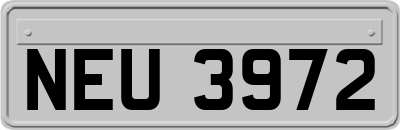 NEU 3972